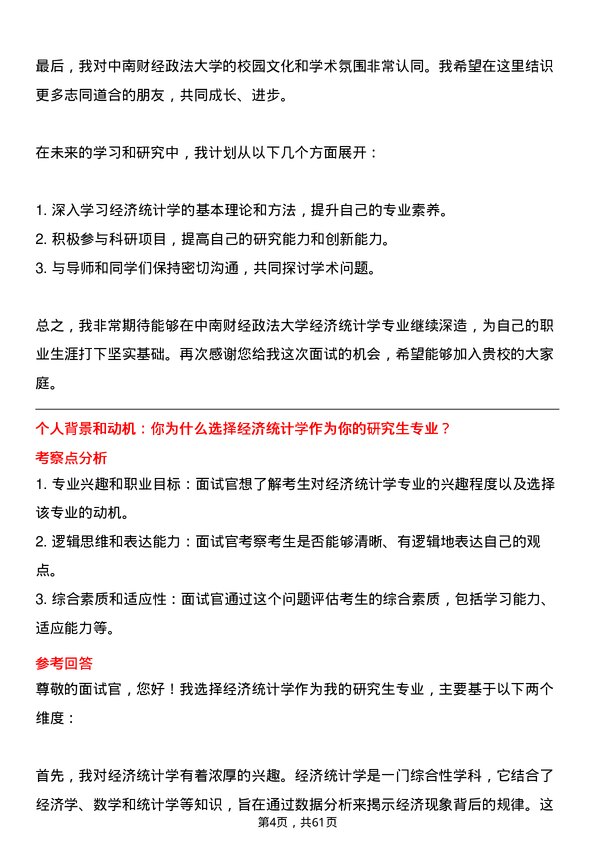 最后，我对中南财经政法大学的校园文化和学术氛围非常认同。我希望在这里结识更多志同道合的朋友，共同成长、进步。

在未来的学习和研究中，我计划从以下几个方面展开：

1. 深入学习经济统计学的基本理论和方法，提升自己的专业素养。
2. 积极参与科研项目，提高自己的研究能力和创新能力。
3. 与导师和同学们保持密切沟通，共同探讨学术问题。

总之，我非常期待能够在中南财经政法大学经济统计学专业继续深造，为自己的职业生涯打下坚实基础。再次感谢您给我这次面试的机会，希望能够加入贵校的大家庭。

个人背景和动机：你为什么选择经济统计学作为你的研究生专业？

考察点分析

1. 专业兴趣和职业目标：面试官想了解考生对经济统计学专业的兴趣程度以及选择该专业的动机。
2. 逻辑思维和表达能力：面试官考察考生是否能够清晰、有逻辑地表达自己的观点。
3. 综合素质和适应性：面试官通过这个问题评估考生的综合素质，包括学习能力、适应能力等。

参考回答

尊敬的面试官，您好！我选择经济统计学作为我的研究生专业，主要基于以下两个维度：

首先，我对经济统计学有着浓厚的兴趣。经济统计学是一门综合性学科，它结合了经济学、数学和统计学等知识，旨在通过数据分析来揭示经济现象背后的规律。这

第4页，共61页